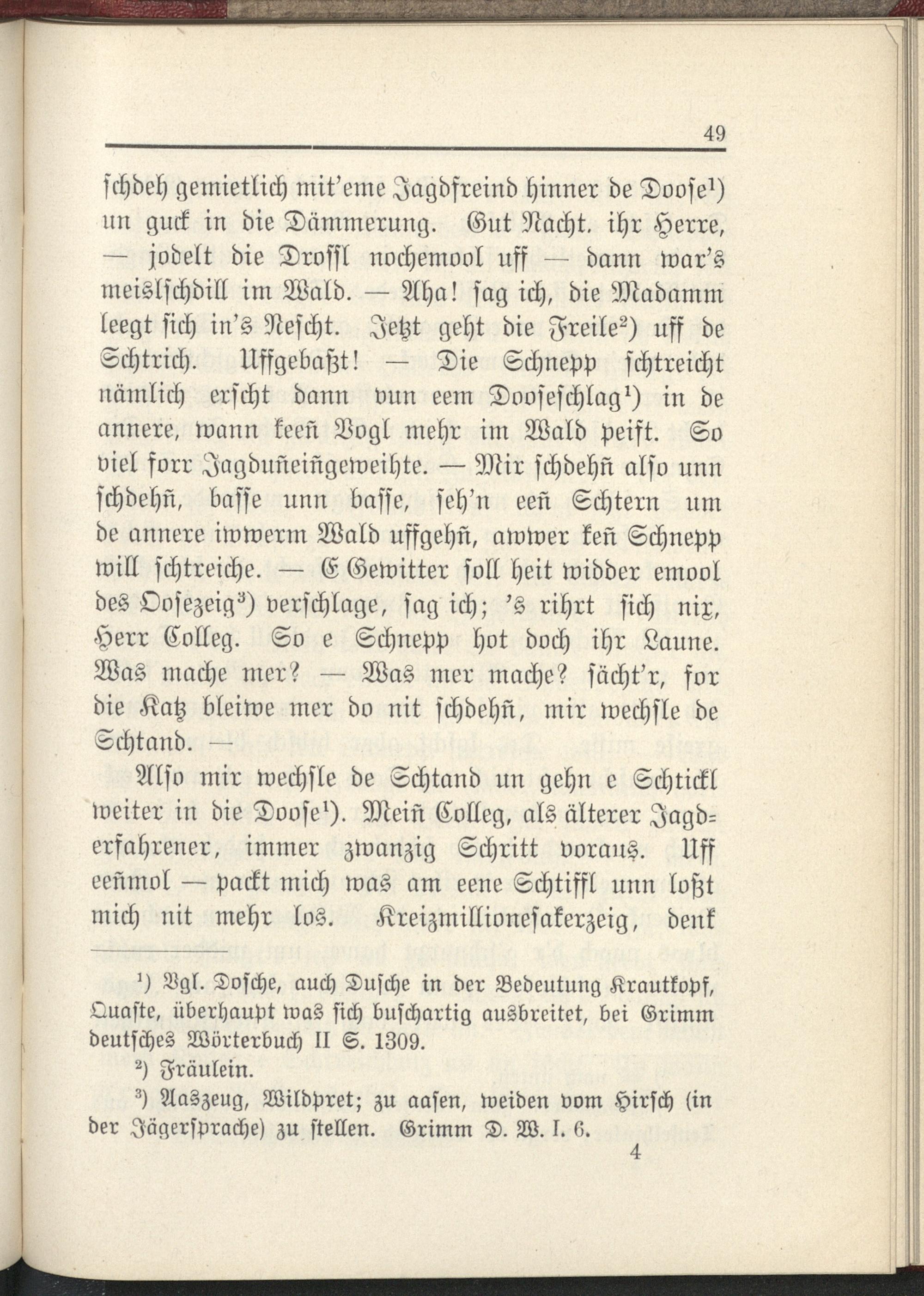 49

schdeh gemietlich mit'eme Jagdfreind hinner de Doose¹) un guck in die Dämmerung. Gut Nacht. ihr Herre, — jodelt die Drossl nochemool uff — dann war's meislschdill im Wald. — Aha! sag ich, die Madamm leegt sich in's Nescht. Jetzt geht die Freile²) uff de Schtrich. Uffgebaßt! — Die Schnepp schtreicht nämlich erscht dann vun eem Dooseschlag¹) in de annere, wann keeñ Vogl mehr im Wald peift. So viel forr Jagduñeiñgeweihte. — Mir schdehñ also unn schdehñ, basse unn basse, seh'n eeñ Schtern um de annere iwwerm Wald uffgehñ, awwer keñ Schnepp will schtreiche. — E Gewitter soll heit widder emool des Oosezeig³) verschlage, sag ich; 's rihrt sich nix, Herr Colleg. So e Schnepp hot doch ihr Laune. Was mache mer? — Was mer mache? sächt'r, for die Katz bleiwe mer do nit schdehñ, mir wechsle de Schtand. —

Also mir wechsle de Schtand un gehn e Schtickl weiter in die Doose¹). Meiñ Colleg, als älterer Jagderfahrener, immer zwanzig Schritt voraus. Uff eeñmol — packt mich was am eene Schtiffl unn loßt mich nit mehr los. Kreizmillionesakerzeig, denk

¹) Vgl. Dosche, auch Dusche in der Bedeutung Krautkopf, Quaste, überhaupt was sich buschartig ausbreitet, bei Grimm deutsches Wörterbuch II S. 1309.

²) Fräulein.

³) Aaszeug, Wildpret; zu aasen, weiden vom Hirsch (in der Jägersprache) zu stellen. Grimm D. W. I. 6.

4